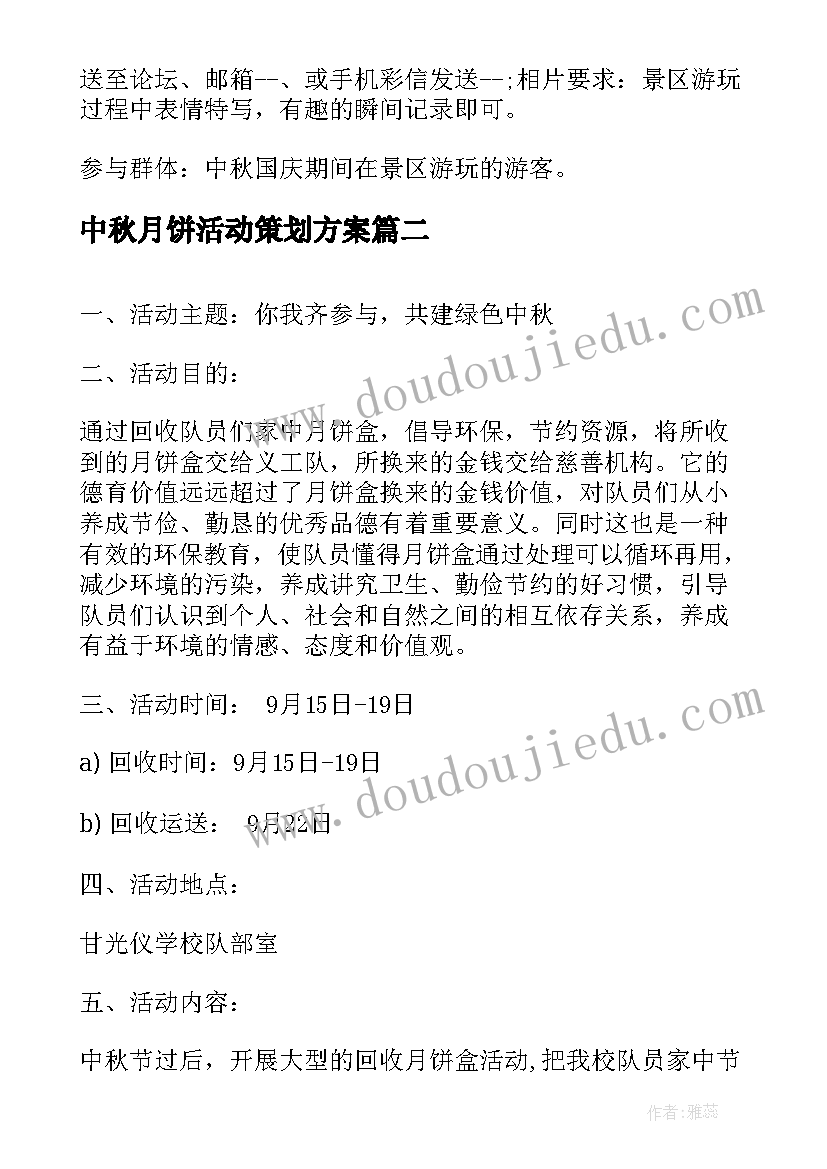 送至论坛、邮箱--、或手机彩信发送--;相片要求：景区游玩过程中表情特写，有趣的瞬间记录即可。

参与群体：中秋国庆期间在景区游玩的游客。

中秋月饼活动策划方案篇二

一、活动主题：你我齐参与，共建绿色中秋

二、活动目的：

通过回收队员们家中月饼盒，倡导环保，节约资源，将所收到的月饼盒交给义工队，所换来的金钱交给慈善机构。它的德育价值远远超过了月饼盒换来的金钱价值，对队员们从小养成节俭、勤恳的优秀品德有着重要意义。同时这也是一种有效的环保教育，使队员懂得月饼盒通过处理可以循环再用，减少环境的污染，养成讲究卫生、勤俭节约的好习惯，引导队员们认识到个人、社会和自然之间的相互依存关系，养成有益于环境的情感、态度和价值观。

三、活动时间： 9月15日-19日

a) 回收时间：9月15日-19日

b) 回收运送： 9月22日

四、活动地点：

甘光仪学校队部室

五、活动内容：

中秋节过后，开展大型的回收月饼盒活动,把我校队员家中节

www.doudoujiedu.com

www.doudoujiedu.com

作者：雅蕊